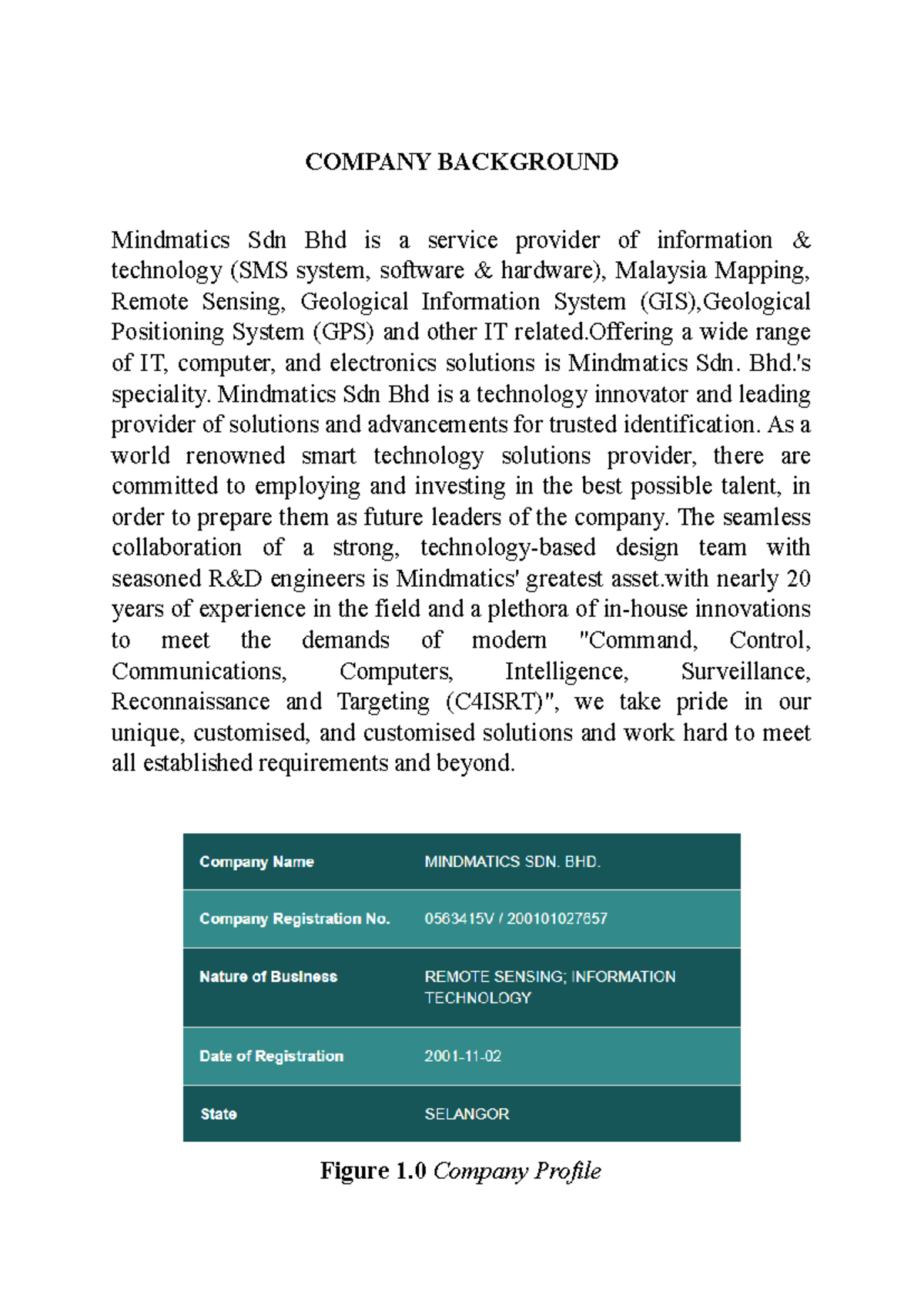 COMPANY BACKGROUND

Mindmatics Sdn Bhd is a service provider of information & technology (SMS system, software & hardware), Malaysia Mapping, Remote Sensing, Geological Information System (GIS),Geological Positioning System (GPS) and other IT related.Offering a wide range of IT, computer, and electronics solutions is Mindmatics Sdn. Bhd.'s speciality. Mindmatics Sdn Bhd is a technology innovator and leading provider of solutions and advancements for trusted identification. As a world renowned smart technology solutions provider, there are committed to employing and investing in the best possible talent, in order to prepare them as future leaders of the company. The seamless collaboration of a strong, technology-based design team with seasoned R&D engineers is Mindmatics' greatest asset.with nearly 20 years of experience in the field and a plethora of in-house innovations to meet the demands of modern "Command, Control, Communications, Computers, Intelligence, Surveillance, Reconnaissance and Targeting (C4ISRT)", we take pride in our unique, customised, and customised solutions and work hard to meet all established requirements and beyond.

| Company Name | MINDMATICS SDN. BHD. |
|---|---|
| Company Registration No. | 0563415V / 200101027657 |
| Nature of Business | REMOTE SENSING; INFORMATION TECHNOLOGY |
| Date of Registration | 2001-11-02 |
| State | SELANGOR |

Figure 1.0 Company Profile